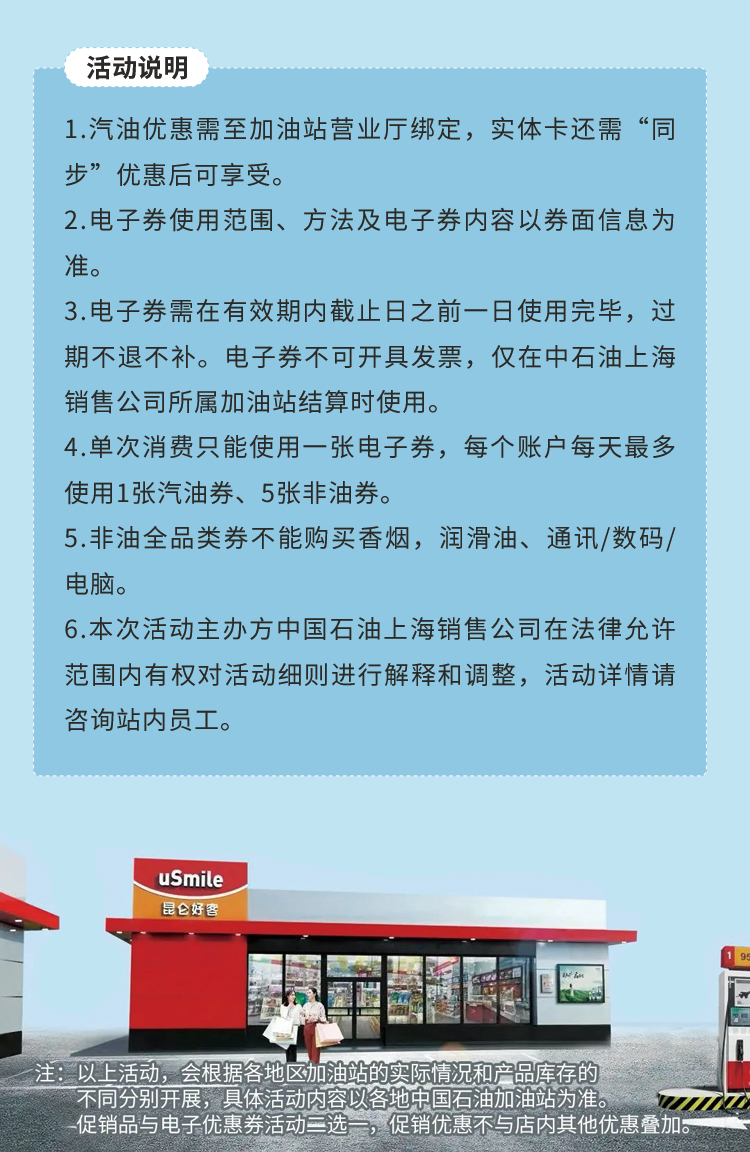 活动说明

1.汽油优惠需至加油站营业厅绑定，实体卡还需“同步”优惠后可享受。

2.电子券使用范围、方法及电子券内容以券面信息为准。

3.电子券需在有效期内截止日之前一日使用完毕，过期不退不补。电子券不可开具发票，仅在中石油上海销售公司所属加油站结算时使用。

4.单次消费只能使用一张电子券，每个账户每天最多使用1张汽油券、5张非油券。

5.非油全品类券不能购买香烟，润滑油、通讯/数码/电脑。

6.本次活动主办方中国石油上海销售公司在法律允许范围内有权对活动细则进行解释和调整，活动详情请咨询站内员工。

uSmile
昆仑好客

注：以上活动，会根据各地区加油站的实际情况和产品库存的不同分别开展，具体活动内容以各地中国石油加油站为准。
促销品与电子优惠券活动二选一，促销优惠不与店内其他优惠叠加。